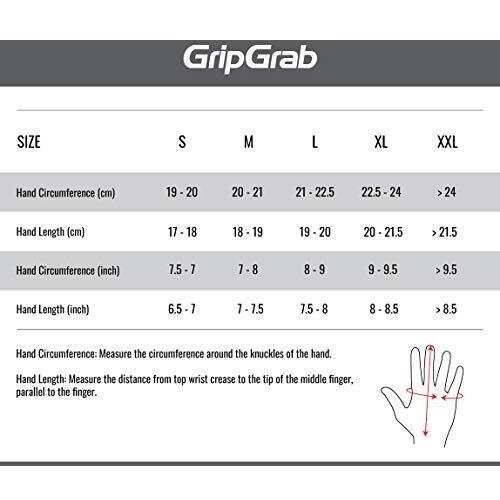 GripGrab

| SIZE | S | M | L | XL | XXL |
|---|---|---|---|---|---|
| Hand Circumference (cm) | 19 - 20 | 20 - 21 | 21 - 22.5 | 22.5 - 24 | > 24 |
| Hand Length (cm) | 17 - 18 | 18 - 19 | 19 - 20 | 20 - 21.5 | > 21.5 |
| Hand Circumference (inch) | 7.5 - 7 | 7 - 8 | 8 - 9 | 9 - 9.5 | > 9.5 |
| Hand Length (inch) | 6.5 - 7 | 7 - 7.5 | 7.5 - 8 | 8 - 8.5 | > 8.5 |

Hand Circumference: Measure the circumference around the knuckles of the hand.

Hand Length: Measure the distance from top wrist crease to the tip of the middle finger, parallel to the finger.